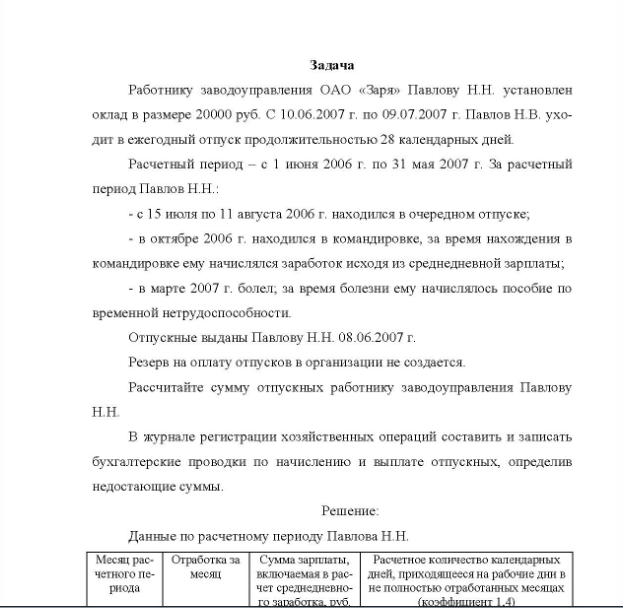 Задача

Работнику заводоуправления ОАО «Заря» Павлову Н.Н. установлен оклад в размере 20000 руб. С 10.06.2007 г. по 09.07.2007 г. Павлов Н.В. уходит в ежегодный отпуск продолжительностью 28 календарных дней.

Расчетный период – с 1 июня 2006 г. по 31 мая 2007 г. За расчетный период Павлов Н.Н.:

- с 15 июля по 11 августа 2006 г. находился в очередном отпуске;

- в октябре 2006 г. находился в командировке, за время нахождения в командировке ему начислялся заработок исходя из среднедневной зарплаты;

- в марте 2007 г. болел; за время болезни ему начислялось пособие по временной нетрудоспособности.

Отпускные выданы Павлову Н.Н. 08.06.2007 г.

Резерв на оплату отпусков в организации не создается.

Рассчитайте сумму отпускных работнику заводоуправления Павлову Н.Н.

В журнале регистрации хозяйственных операций составить и записать бухгалтерские проводки по начислению и выплате отпускных, определив недостающие суммы.

Решение:

Данные по расчетному периоду Павлова Н.Н.

| Месяц расчетного периода | Отработка за месяц | Сумма зарплаты, включаемая в расчет среднедневного заработка, руб. | Расчетное количество календарных дней, приходящееся на рабочие дни в не полностью отработанных месяцах (коэффициент 1,4) |
|---|---|---|---|